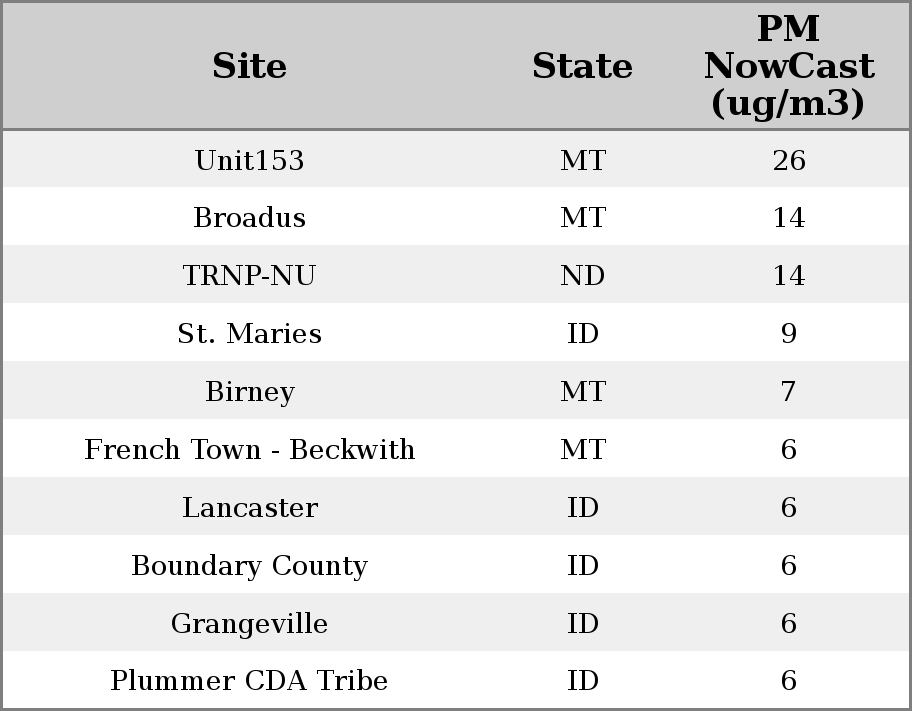 | Site | State | PM NowCast (ug/m3) |
|---|---|---|
| Unit153 | MT | 26 |
| Broadus | MT | 14 |
| TRNP-NU | ND | 14 |
| St. Maries | ID | 9 |
| Birney | MT | 7 |
| French Town - Beckwith | MT | 6 |
| Lancaster | ID | 6 |
| Boundary County | ID | 6 |
| Grangeville | ID | 6 |
| Plummer CDA Tribe | ID | 6 |